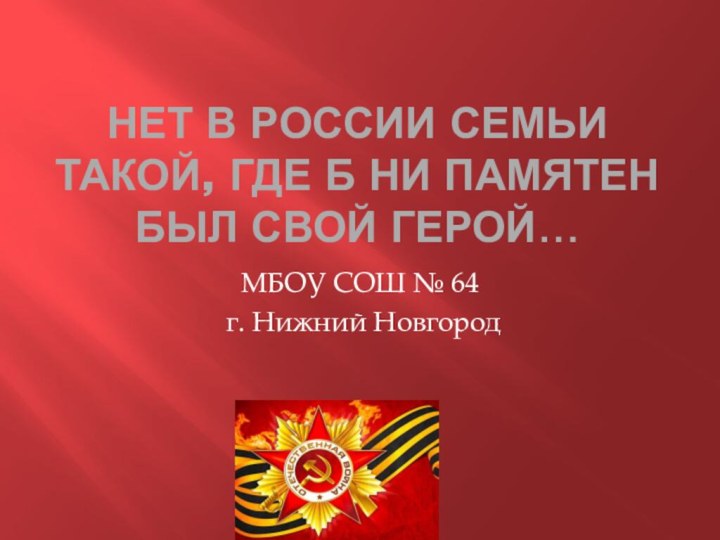 НЕТ В РОССИИ СЕМЬИ ТАКОЙ, ГДЕ Б НИ ПАМЯТЕН БЫЛ СВОЙ ГЕРОЙ…

МБОУ СОШ № 64

г. Нижний Новгород

ОТЕЧЕСТВЕННАЯ ВОЙНА